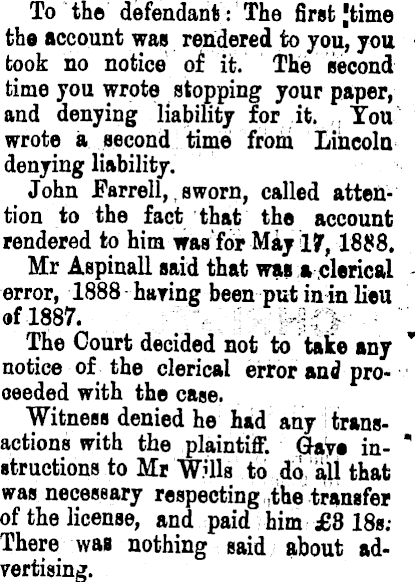 To the defendant: The first time the account was rendered to you, you took no notice of it. The second time you wrote stopping your paper, and denying liability for it. You wrote a second time from Lincoln denying liability.

John Farrell, sworn, called attention to the fact that the account rendered to him was for May 17, 1888.

Mr Aspinall said that was a clerical error, 1888 having been put in in lieu of 1887.

The Court decided not to take any notice of the clerical error and proceeded with the case.

Witness denied he had any transactions with the plaintiff. Gave instructions to Mr Wills to do all that was necessary respecting the transfer of the license, and paid him £3 18s: There was nothing said about advertising.